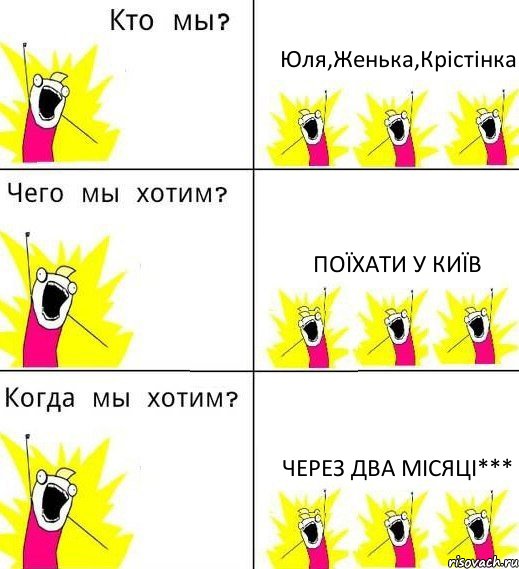 Кто мы?

Юля,Женька,Крістінка

Чего мы хотим?

ПОЇХАТИ У КИЇВ

Когда мы хотим?

ЧЕРЕЗ ДВА МІСЯЦІ***

risovach.ru